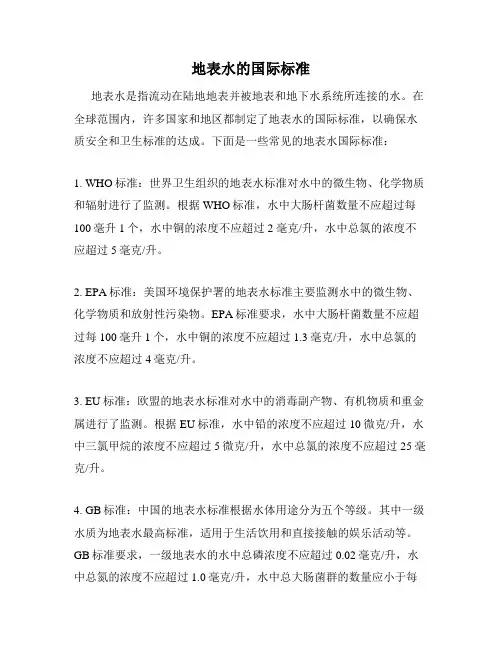 地表水的国际标准

地表水是指流动在陆地地表并被地表和地下水系统所连接的水。在全球范围内，许多国家和地区都制定了地表水的国际标准，以确保水质安全和卫生标准的达成。下面是一些常见的地表水国际标准：

1. WHO 标准：世界卫生组织的地表水标准对水中的微生物、化学物质和辐射进行了监测。根据 WHO 标准，水中大肠杆菌数量不应超过每 100 毫升 1 个，水中铜的浓度不应超过 2 毫克/升，水中总氯的浓度不应超过 5 毫克/升。

2. EPA 标准：美国环境保护署的地表水标准主要监测水中的微生物、化学物质和放射性污染物。EPA 标准要求，水中大肠杆菌数量不应超过每 100 毫升 1 个，水中铜的浓度不应超过 1.3 毫克/升，水中总氯的浓度不应超过 4 毫克/升。

3. EU 标准：欧盟的地表水标准对水中的消毒副产物、有机物质和重金属进行了监测。根据 EU 标准，水中铅的浓度不应超过 10 微克/升，水中三氯甲烷的浓度不应超过 5 微克/升，水中总氯的浓度不应超过 25 毫克/升。

4. GB 标准：中国的地表水标准根据水体用途分为五个等级。其中一级水质为地表水最高标准，适用于生活饮用和直接接触的娱乐活动等。GB 标准要求，一级地表水的水中总磷浓度不应超过 0.02 毫克/升，水中总氮的浓度不应超过 1.0 毫克/升，水中总大肠菌群的数量应小于每